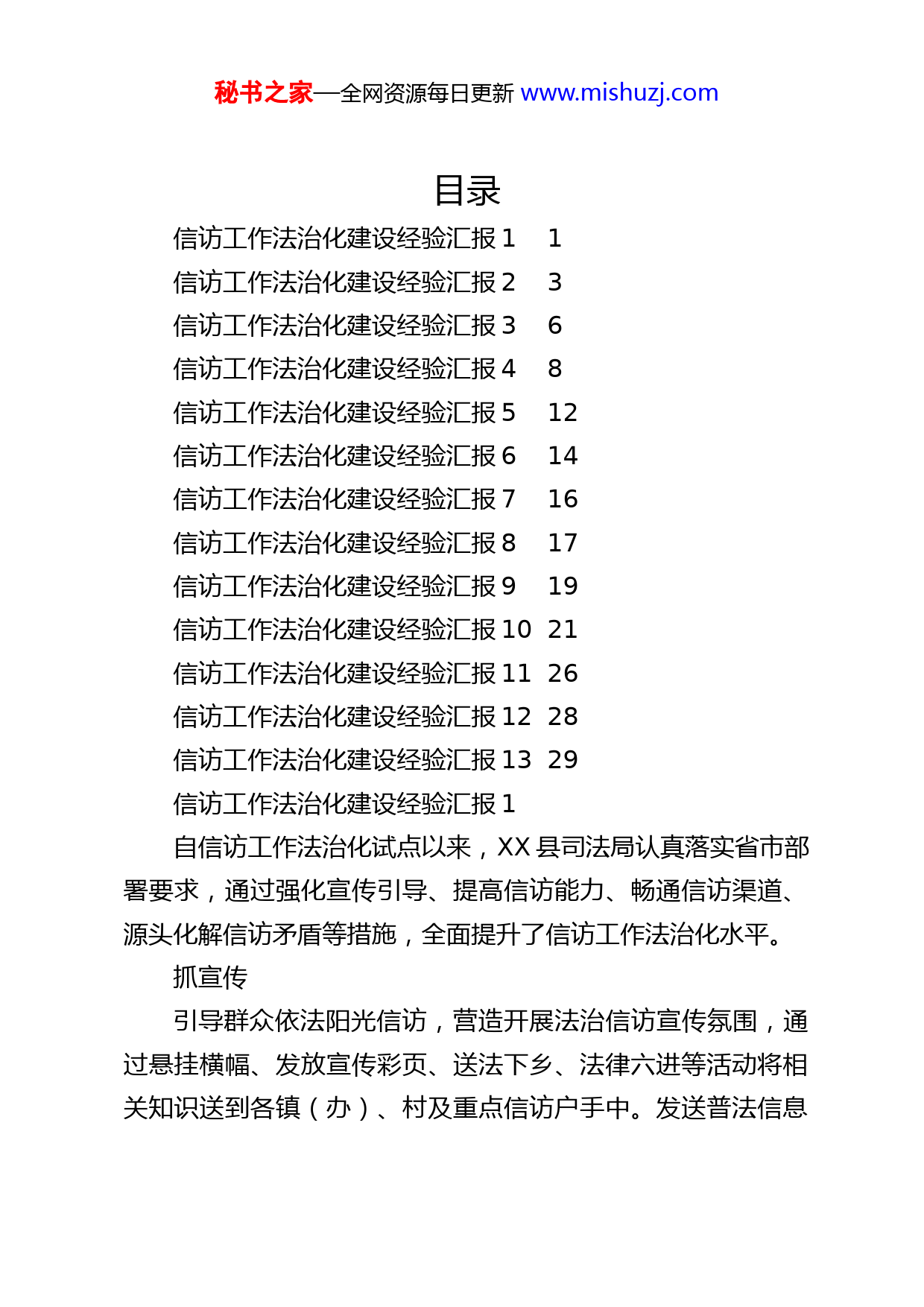 秘书之家—全网资源每日更新 www.mishuzj.com

目录

信访工作法治化建设经验汇报 1 1
信访工作法治化建设经验汇报 2 3
信访工作法治化建设经验汇报 3 6
信访工作法治化建设经验汇报 4 8
信访工作法治化建设经验汇报 5 12
信访工作法治化建设经验汇报 6 14
信访工作法治化建设经验汇报 7 16
信访工作法治化建设经验汇报 8 17
信访工作法治化建设经验汇报 9 19
信访工作法治化建设经验汇报 10 21
信访工作法治化建设经验汇报 11 26
信访工作法治化建设经验汇报 12 28
信访工作法治化建设经验汇报 13 29

信访工作法治化建设经验汇报 1

自信访工作法治化试点以来，XX 县司法局认真落实省市部署要求，通过强化宣传引导、提高信访能力、畅通信访渠道、源头化解信访矛盾等措施，全面提升了信访工作法治化水平。

抓宣传

引导群众依法阳光信访，营造开展法治信访宣传氛围，通过悬挂横幅、发放宣传彩页、送法下乡、法律六进等活动将相关知识送到各镇（办）、村及重点信访户手中。发送普法信息